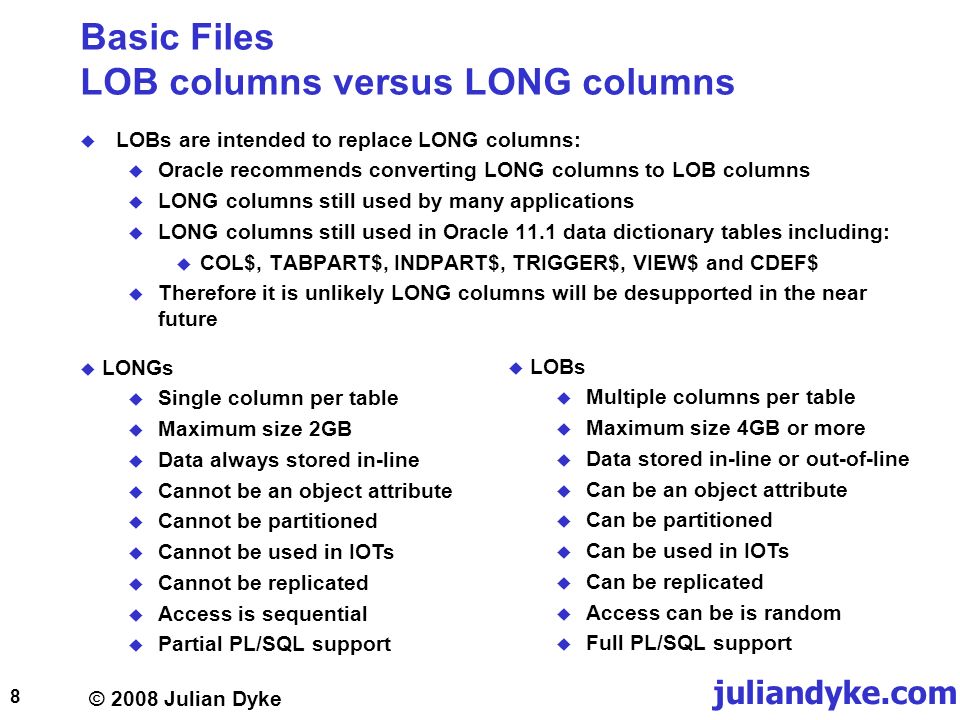 Basic Files
LOB columns versus LONG columns

LOBs are intended to replace LONG columns:

Oracle recommends converting LONG columns to LOB columns

LONG columns still used by many applications

LONG columns still used in Oracle 11.1 data dictionary tables including:

COL$, TABPART$, INDPART$, TRIGGER$, VIEW$ and CDEF$

Therefore it is unlikely LONG columns will be desupported in the near future

LONGs

Single column per table

Maximum size 2GB

Data always stored in-line

Cannot be an object attribute

Cannot be partitioned

Cannot be used in IOTs

Cannot be replicated

Access is sequential

Partial PL/SQL support

LOBs

Multiple columns per table

Maximum size 4GB or more

Data stored in-line or out-of-line

Can be an object attribute

Can be partitioned

Can be used in IOTs

Can be replicated

Access can be is random

Full PL/SQL support

8

© 2008 Julian Dyke

juliandyke.com